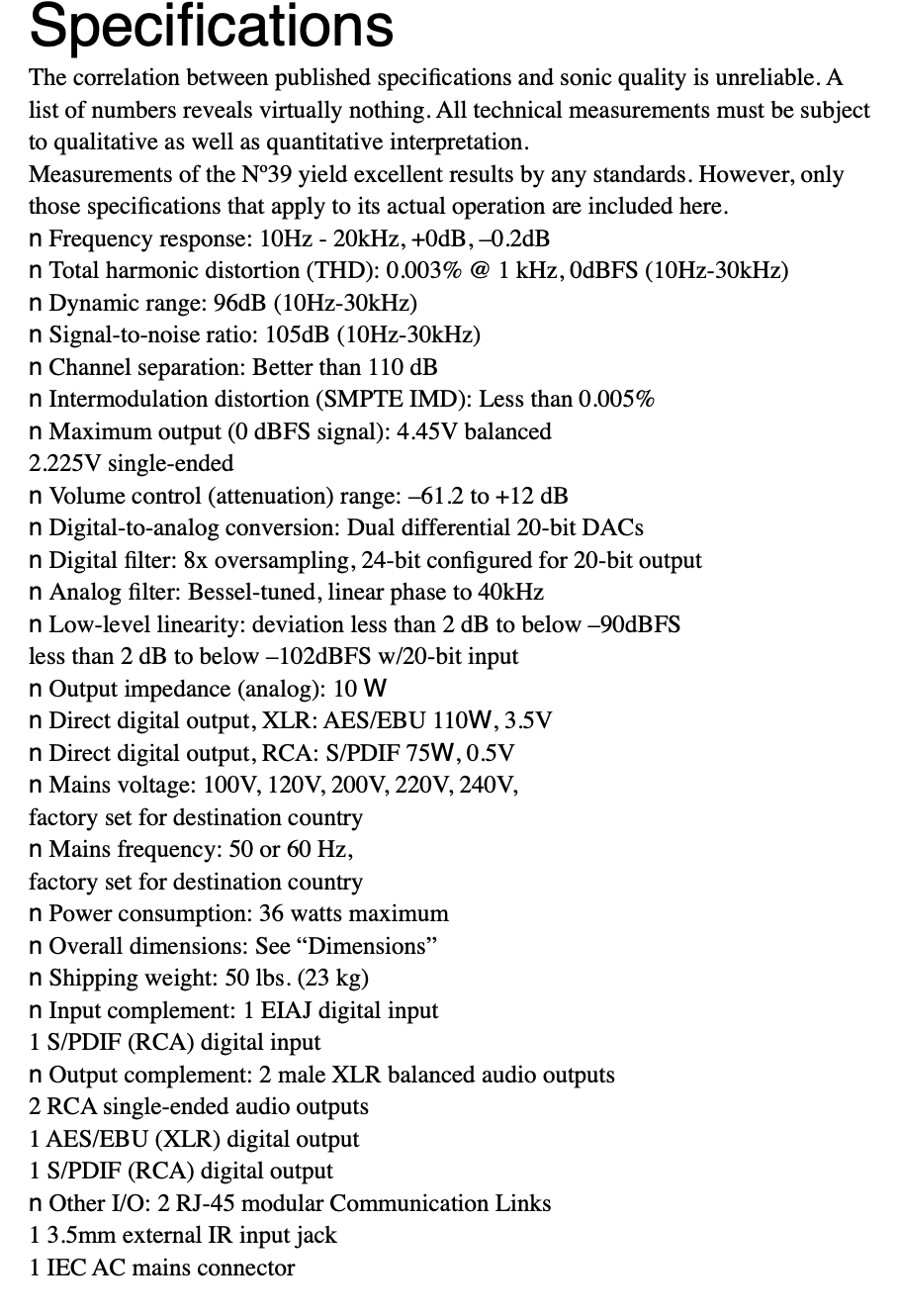 Specifications

The correlation between published specifications and sonic quality is unreliable. A list of numbers reveals virtually nothing. All technical measurements must be subject to qualitative as well as quantitative interpretation.
Measurements of the Nº39 yield excellent results by any standards. However, only those specifications that apply to its actual operation are included here.
n Frequency response: 10Hz - 20kHz, +0dB, –0.2dB
n Total harmonic distortion (THD): 0.003% @ 1 kHz, 0dBFS (10Hz-30kHz)
n Dynamic range: 96dB (10Hz-30kHz)
n Signal-to-noise ratio: 105dB (10Hz-30kHz)
n Channel separation: Better than 110 dB
n Intermodulation distortion (SMPTE IMD): Less than 0.005%
n Maximum output (0 dBFS signal): 4.45V balanced
2.225V single-ended
n Volume control (attenuation) range: –61.2 to +12 dB
n Digital-to-analog conversion: Dual differential 20-bit DACs
n Digital filter: 8x oversampling, 24-bit configured for 20-bit output
n Analog filter: Bessel-tuned, linear phase to 40kHz
n Low-level linearity: deviation less than 2 dB to below –90dBFS
less than 2 dB to below –102dBFS w/20-bit input
n Output impedance (analog): 10 W
n Direct digital output, XLR: AES/EBU 110W, 3.5V
n Direct digital output, RCA: S/PDIF 75W, 0.5V
n Mains voltage: 100V, 120V, 200V, 220V, 240V,
factory set for destination country
n Mains frequency: 50 or 60 Hz,
factory set for destination country
n Power consumption: 36 watts maximum
n Overall dimensions: See “Dimensions”
n Shipping weight: 50 lbs. (23 kg)
n Input complement: 1 EIAJ digital input
1 S/PDIF (RCA) digital input
n Output complement: 2 male XLR balanced audio outputs
2 RCA single-ended audio outputs
1 AES/EBU (XLR) digital output
1 S/PDIF (RCA) digital output
n Other I/O: 2 RJ-45 modular Communication Links
1 3.5mm external IR input jack
1 IEC AC mains connector